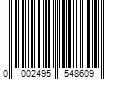 0 002495 548609